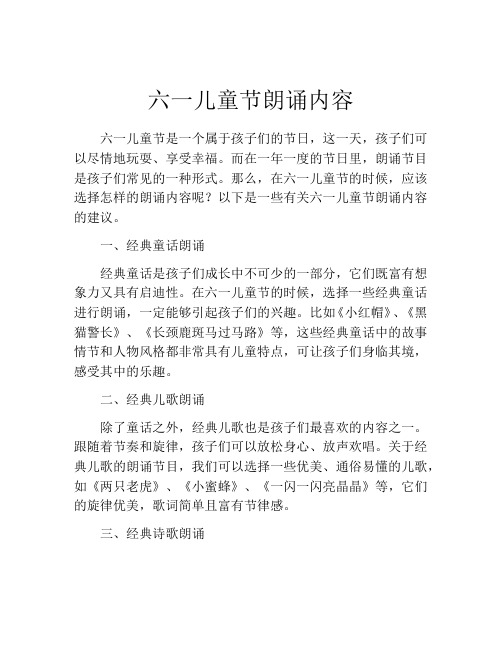 六一儿童节朗诵内容

六一儿童节是一个属于孩子们的节日，这一天，孩子们可以尽情地玩耍、享受幸福。而在一年一度的节日里，朗诵节目是孩子们常见的一种形式。那么，在六一儿童节的时候，应该选择怎样的朗诵内容呢？以下是一些有关六一儿童节朗诵内容的建议。

一、经典童话朗诵

经典童话是孩子们成长中不可少的一部分，它们既富有想象力又具有启迪性。在六一儿童节的时候，选择一些经典童话进行朗诵，一定能够引起孩子们的兴趣。比如《小红帽》、《黑猫警长》、《长颈鹿斑马过马路》等，这些经典童话中的故事情节和人物风格都非常具有儿童特点，可让孩子们身临其境，感受其中的乐趣。

二、经典儿歌朗诵

除了童话之外，经典儿歌也是孩子们最喜欢的内容之一。跟随着节奏和旋律，孩子们可以放松身心、放声欢唱。关于经典儿歌的朗诵节目，我们可以选择一些优美、通俗易懂的儿歌，如《两只老虎》、《小蜜蜂》、《一闪一闪亮晶晶》等，它们的旋律优美，歌词简单且富有节律感。

三、经典诗歌朗诵